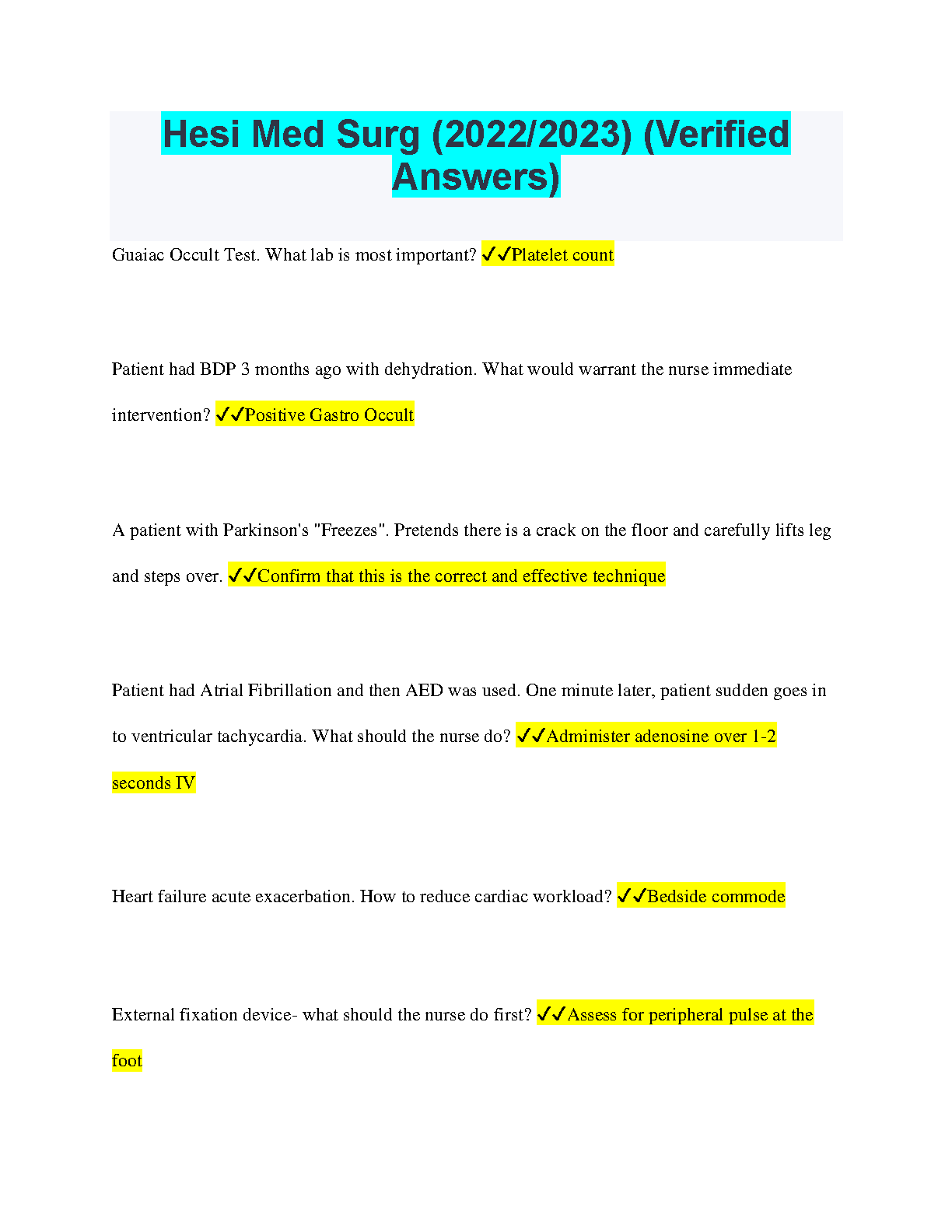 Hesi Med Surg (2022/2023) (Verified Answers)

Guaiac Occult Test. What lab is most important? ✓✓Platelet count

Patient had BDP 3 months ago with dehydration. What would warrant the nurse immediate intervention? ✓✓Positive Gastro Occult

A patient with Parkinson's "Freezes". Pretends there is a crack on the floor and carefully lifts leg and steps over. ✓✓Confirm that this is the correct and effective technique

Patient had Atrial Fibrillation and then AED was used. One minute later, patient sudden goes in to ventricular tachycardia. What should the nurse do? ✓✓Administer adenosine over 1-2 seconds IV

Heart failure acute exacerbation. How to reduce cardiac workload? ✓✓Bedside commode

External fixation device- what should the nurse do first? ✓✓Assess for peripheral pulse at the foot